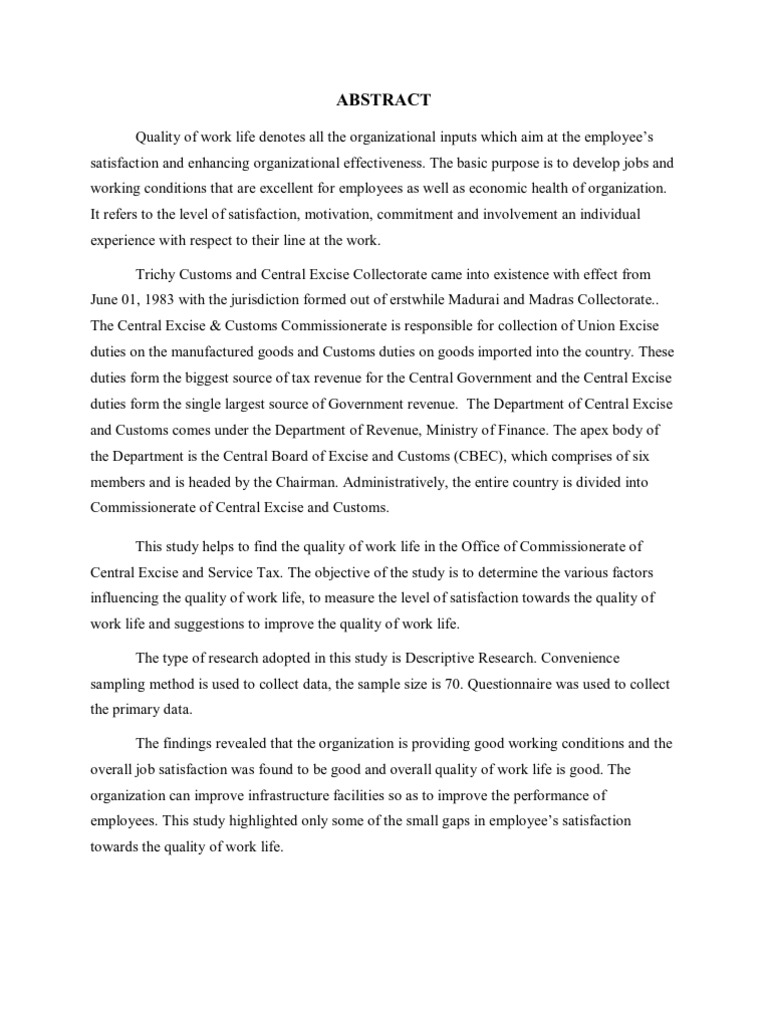 ABSTRACT

Quality of work life denotes all the organizational inputs which aim at the employee's satisfaction and enhancing organizational effectiveness. The basic purpose is to develop jobs and working conditions that are excellent for employees as well as economic health of organization. It refers to the level of satisfaction, motivation, commitment and involvement an individual experience with respect to their line at the work.

Trichy Customs and Central Excise Collectorate came into existence with effect from June 01, 1983 with the jurisdiction formed out of erstwhile Madurai and Madras Collectorate.. The Central Excise & Customs Commissionerate is responsible for collection of Union Excise duties on the manufactured goods and Customs duties on goods imported into the country. These duties form the biggest source of tax revenue for the Central Government and the Central Excise duties form the single largest source of Government revenue. The Department of Central Excise and Customs comes under the Department of Revenue, Ministry of Finance. The apex body of the Department is the Central Board of Excise and Customs (CBEC), which comprises of six members and is headed by the Chairman. Administratively, the entire country is divided into Commissionerate of Central Excise and Customs.

This study helps to find the quality of work life in the Office of Commissionerate of Central Excise and Service Tax. The objective of the study is to determine the various factors influencing the quality of work life, to measure the level of satisfaction towards the quality of work life and suggestions to improve the quality of work life.

The type of research adopted in this study is Descriptive Research. Convenience sampling method is used to collect data, the sample size is 70. Questionnaire was used to collect the primary data.

The findings revealed that the organization is providing good working conditions and the overall job satisfaction was found to be good and overall quality of work life is good. The organization can improve infrastructure facilities so as to improve the performance of employees. This study highlighted only some of the small gaps in employee's satisfaction towards the quality of work life.